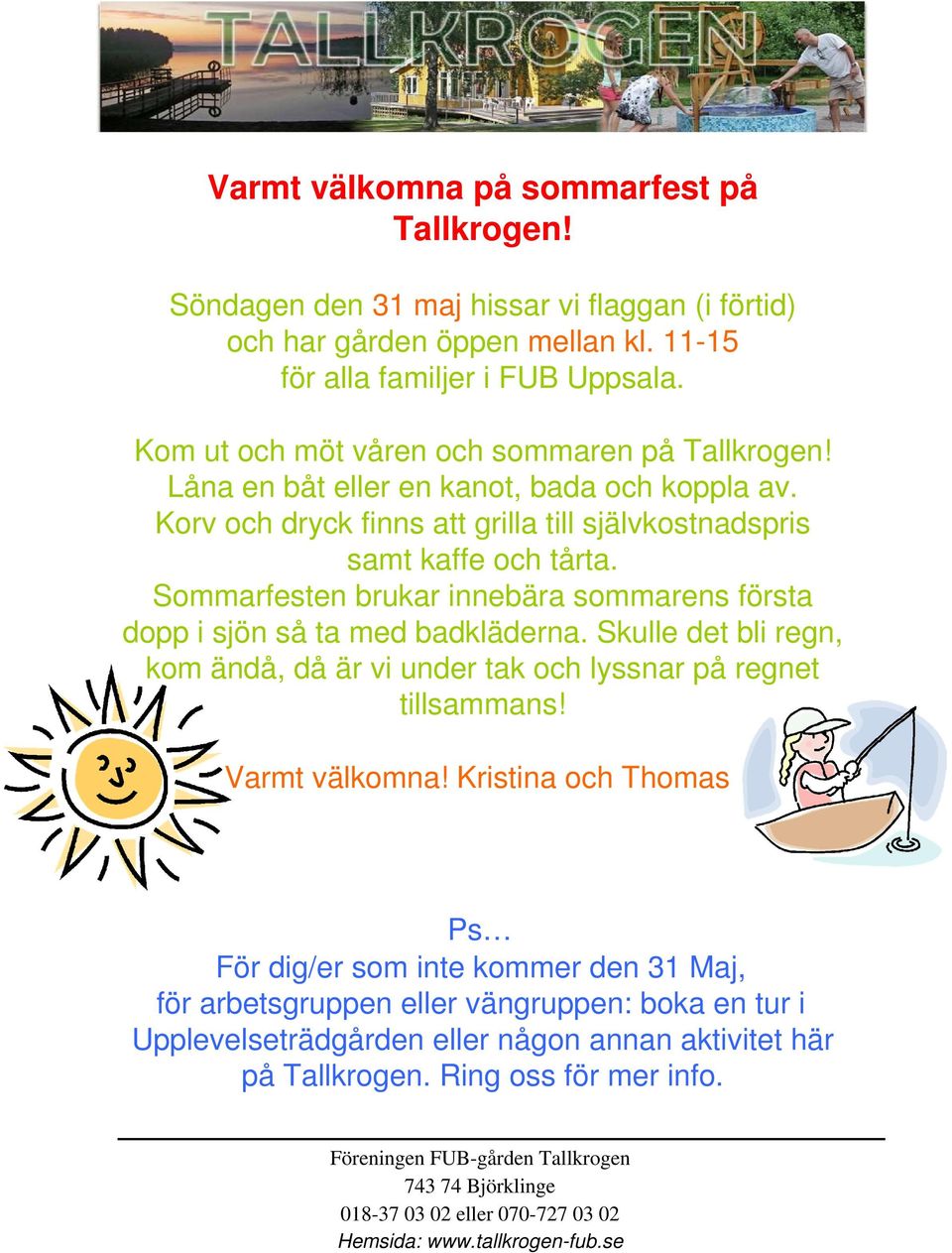 TALLKROGEN

Varmt välkomna på sommarfest på Tallkrogen!

Söndagen den 31 maj hissar vi flaggan (i förtid) och har gården öppen mellan kl. 11-15 för alla familjer i FUB Uppsala.

Kom ut och möt våren och sommaren på Tallkrogen! Låna en båt eller en kanot, bada och koppla av. Korv och dryck finns att grilla till självkostnadspris samt kaffe och tårta. Sommarfesten brukar innebära sommarens första dopp i sjön så ta med badkläderna. Skulle det bli regn, kom ändå, då är vi under tak och lyssnar på regnet tillsammans!

Varmt välkomna! Kristina och Thomas

Ps…
För dig/er som inte kommer den 31 Maj, för arbetsgruppen eller vängruppen: boka en tur i Upplevelseträdgården eller någon annan aktivitet här på Tallkrogen. Ring oss för mer info.

Föreningen FUB-gården Tallkrogen
743 74 Björklinge
018-37 03 02 eller 070-727 03 02
Hemsida: www.tallkrogen-fub.se